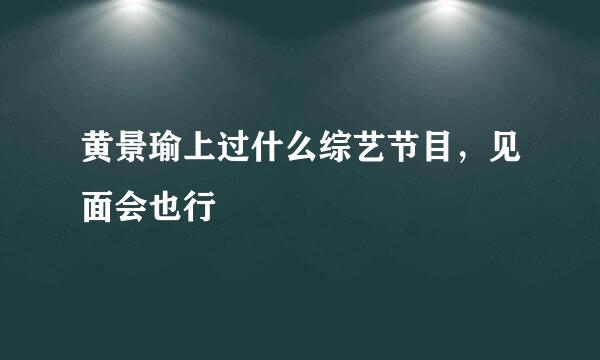 黄景瑜上过什么综艺节目，见面会也行